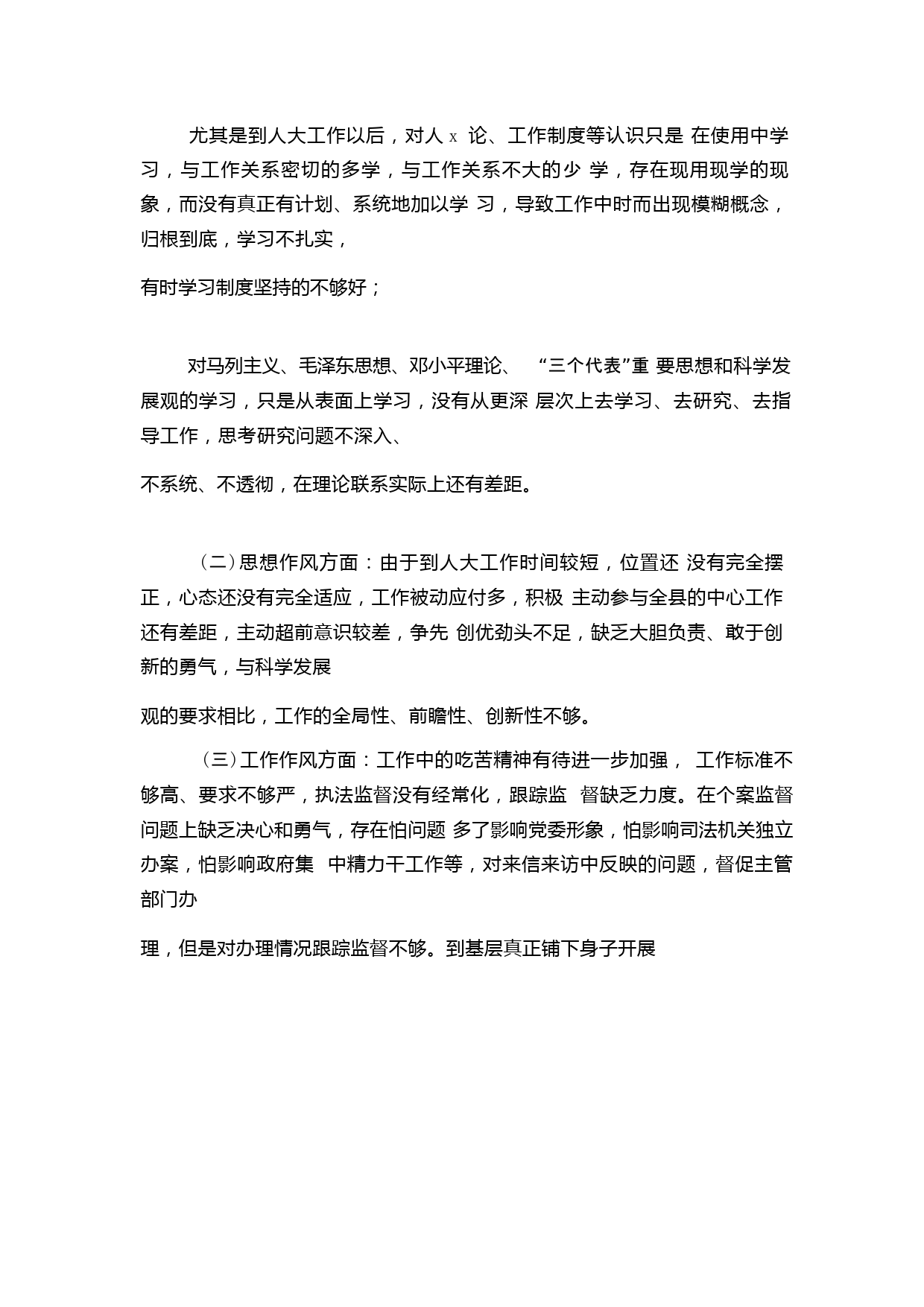 尤其是到人大工作以后，对人 x 论、工作制度等认识只是 在使用中学习，与工作关系密切的多学，与工作关系不大的少 学，存在现用现学的现象，而没有真正有计划、系统地加以学 习，导致工作中时而出现模糊概念，归根到底，学习不扎实，

有时学习制度坚持的不够好；

对马列主义、毛泽东思想、邓小平理论、 “三个代表”重 要思想和科学发展观的学习，只是从表面上学习，没有从更深 层次上去学习、去研究、去指导工作，思考研究问题不深入、

不系统、不透彻，在理论联系实际上还有差距。

（二）思想作风方面：由于到人大工作时间较短，位置还 没有完全摆正，心态还没有完全适应，工作被动应付多，积极 主动参与全县的中心工作还有差距，主动超前意识较差，争先 创优劲头不足，缺乏大胆负责、敢于创新的勇气，与科学发展

观的要求相比，工作的全局性、前瞻性、创新性不够。

（三）工作作风方面：工作中的吃苦精神有待进一步加强， 工作标准不够高、要求不够严，执法监督没有经常化，跟踪监 督缺乏力度。在个案监督问题上缺乏决心和勇气，存在怕问题 多了影响党委形象，怕影响司法机关独立办案，怕影响政府集 中精力干工作等，对来信来访中反映的问题，督促主管部门办

理，但是对办理情况跟踪监督不够。到基层真正铺下身子开展